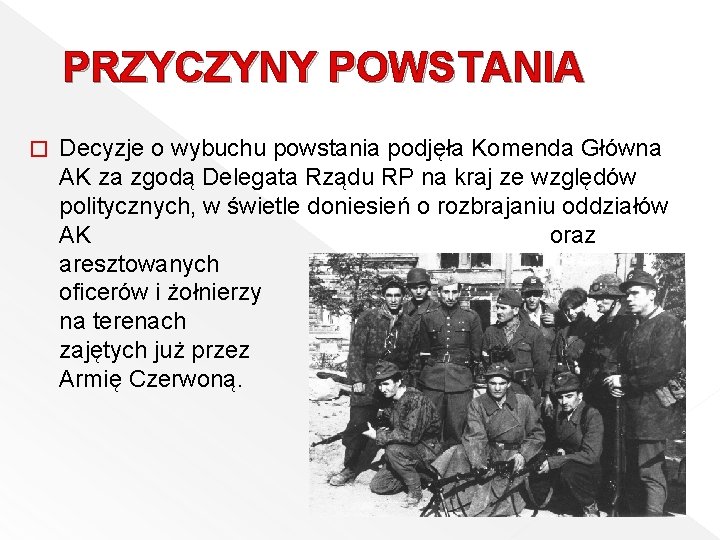 PRZYCZYNY POWSTANIA

Decyzje o wybuchu powstania podjęła Komenda Główna AK za zgodą Delegata Rządu RP na kraj ze względów politycznych, w świetle doniesień o rozbrajaniu oddziałów AK oraz aresztowanych oficerów i żołnierzy na terenach zajętych już przez Armię Czerwoną.